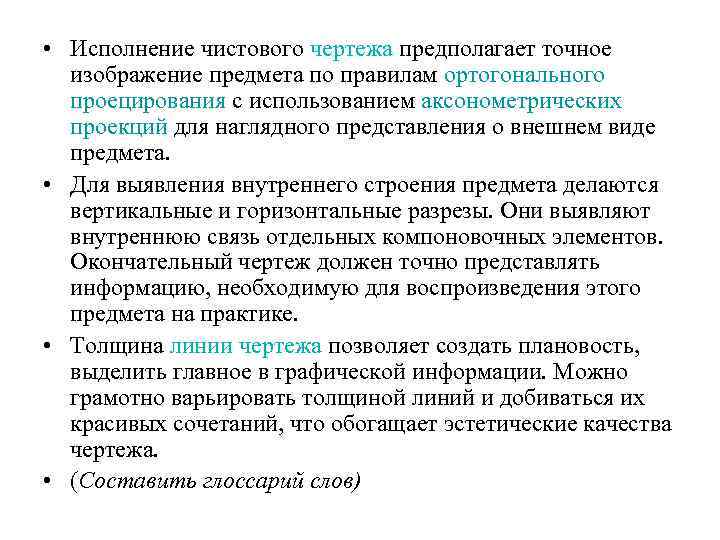 • Исполнение чистового чертежа предполагает точное изображение предмета по правилам ортогонального проецирования с использованием аксонометрических проекций для наглядного представления о внешнем виде предмета.

• Для выявления внутреннего строения предмета делаются вертикальные и горизонтальные разрезы. Они выявляют внутреннюю связь отдельных компоновочных элементов. Окончательный чертеж должен точно представлять информацию, необходимую для воспроизведения этого предмета на практике.

• Толщина линии чертежа позволяет создать плановость, выделить главное в графической информации. Можно грамотно варьировать толщиной линий и добиваться их красивых сочетаний, что обогащает эстетические качества чертежа.

• (Составить глоссарий слов)